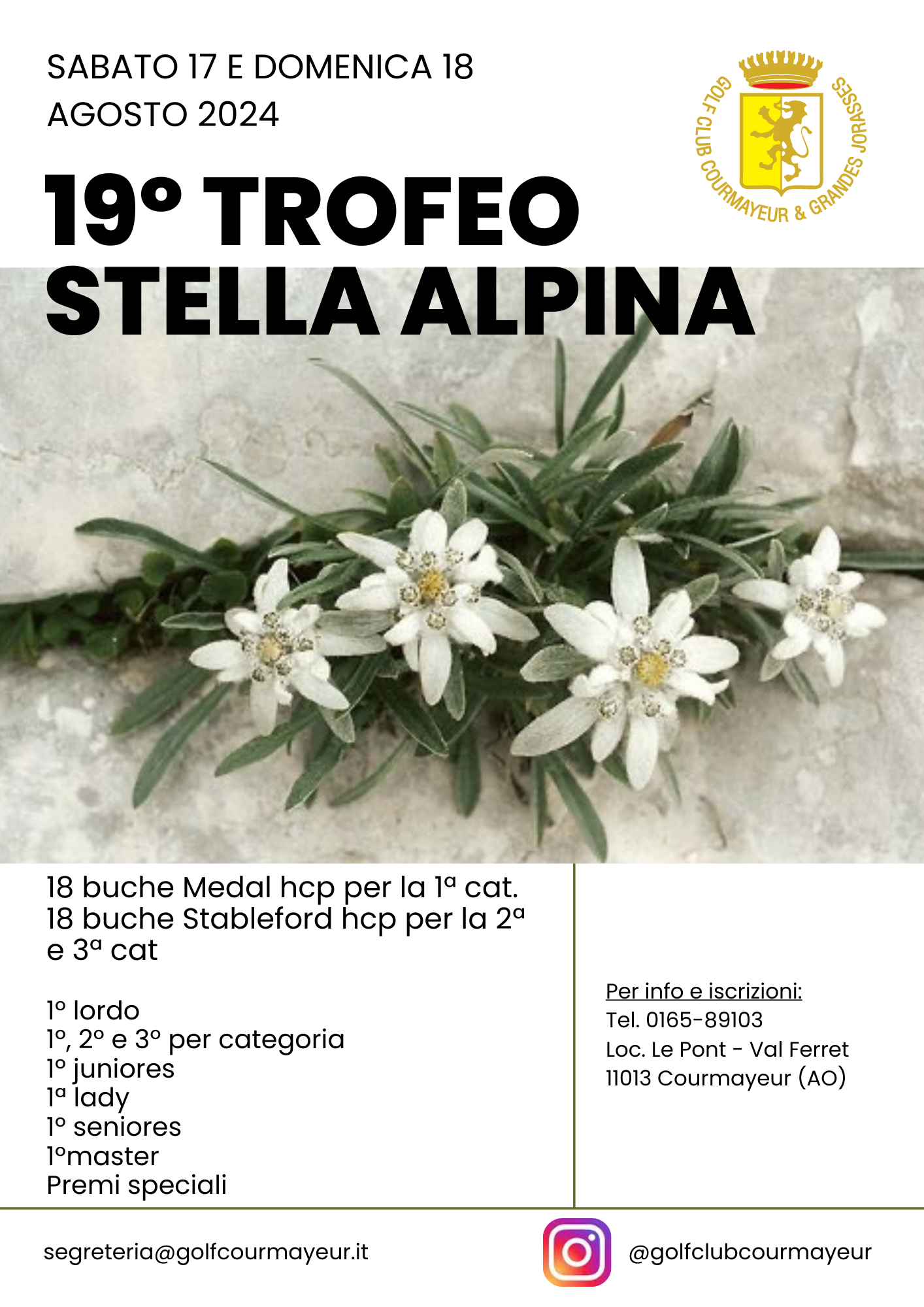 SABATO 17 E DOMENICA 18 AGOSTO 2024

GOLF CLUB COURMAYEUR & GRANDES JORASSES

19° TROFEO STELLA ALPINA

18 buche Medal hcp per la 1ª cat.
18 buche Stableford hcp per la 2ª e 3ª cat

1° lordo
1°, 2° e 3° per categoria
1° juniores
1ª lady
1° seniores
1°master
Premi speciali

Per info e iscrizioni:
Tel. 0165-89103
Loc. Le Pont - Val Ferret
11013 Courmayeur (AO)

segreteria@golfcourmayeur.it

@golfclubcourmayeur